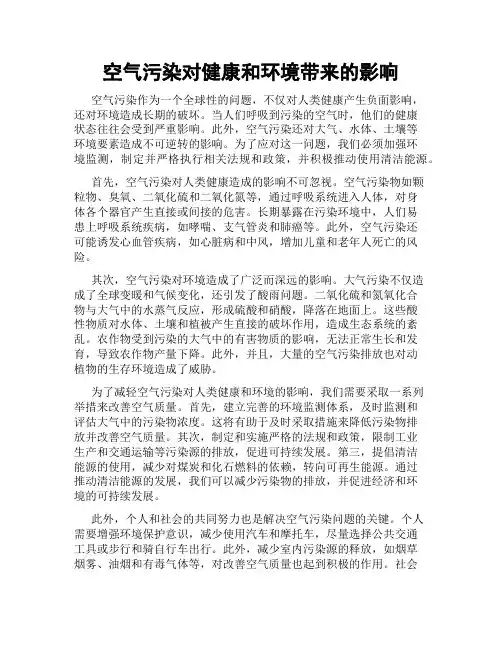 空气污染对健康和环境带来的影响

空气污染作为一个全球性的问题，不仅对人类健康产生负面影响，还对环境造成长期的破坏。当人们呼吸到污染的空气时，他们的健康状态往往会受到严重影响。此外，空气污染还对大气、水体、土壤等环境要素造成不可逆转的影响。为了应对这一问题，我们必须加强环境监测，制定并严格执行相关法规和政策，并积极推动使用清洁能源。

首先，空气污染对人类健康造成的影响不可忽视。空气污染物如颗粒物、臭氧、二氧化硫和二氧化氮等，通过呼吸系统进入人体，对身体各个器官产生直接或间接的危害。长期暴露在污染环境中，人们易患上呼吸系统疾病，如哮喘、支气管炎和肺癌等。此外，空气污染还可能诱发心血管疾病，如心脏病和中风，增加儿童和老年人死亡的风险。

其次，空气污染对环境造成了广泛而深远的影响。大气污染不仅造成了全球变暖和气候变化，还引发了酸雨问题。二氧化硫和氮氧化合物与大气中的水蒸气反应，形成硫酸和硝酸，降落在地面上。这些酸性物质对水体、土壤和植被产生直接的破坏作用，造成生态系统的紊乱。农作物受到污染的大气中的有害物质的影响，无法正常生长和发育，导致农作物产量下降。此外，并且，大量的空气污染排放也对动植物的生存环境造成了威胁。

为了减轻空气污染对人类健康和环境的影响，我们需要采取一系列举措来改善空气质量。首先，建立完善的环境监测体系，及时监测和评估大气中的污染物浓度。这将有助于及时采取措施来降低污染物排放并改善空气质量。其次，制定和实施严格的法规和政策，限制工业生产和交通运输等污染源的排放，促进可持续发展。第三，提倡清洁能源的使用，减少对煤炭和化石燃料的依赖，转向可再生能源。通过推动清洁能源的发展，我们可以减少污染物的排放，并促进经济和环境的可持续发展。

此外，个人和社会的共同努力也是解决空气污染问题的关键。个人需要增强环境保护意识，减少使用汽车和摩托车，尽量选择公共交通工具或步行和骑自行车出行。此外，减少室内污染源的释放，如烟草烟雾、油烟和有毒气体等，对改善空气质量也起到积极的作用。社会